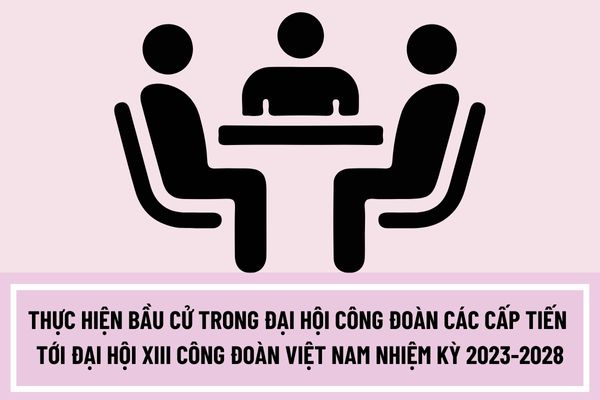 THỰC HIỆN BẦU CỬ TRONG ĐẠI HỘI CÔNG ĐOÀN CÁC CẤP TIẾN TỚI ĐẠI HỘI XIII CÔNG ĐOÀN VIỆT NAM NHIỆM KỲ 2023-2028